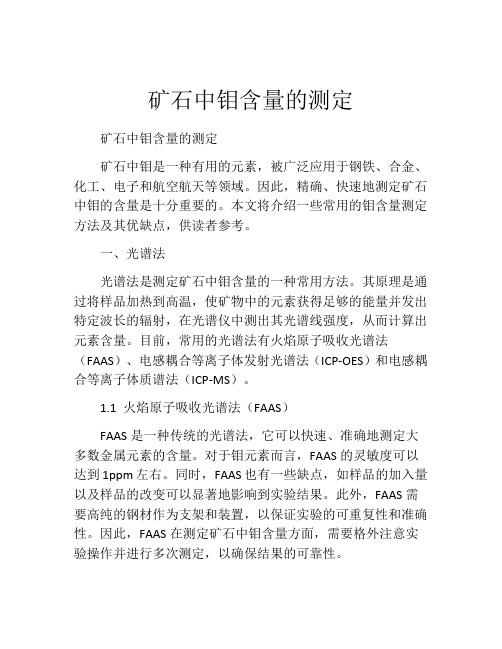 矿石中钼含量的测定

矿石中钼含量的测定

矿石中钼是一种有用的元素，被广泛应用于钢铁、合金、化工、电子和航空航天等领域。因此，精确、快速地测定矿石中钼的含量是十分重要的。本文将介绍一些常用的钼含量测定方法及其优缺点，供读者参考。

一、光谱法

光谱法是测定矿石中钼含量的一种常用方法。其原理是通过将样品加热到高温，使矿物中的元素获得足够的能量并发出特定波长的辐射，在光谱仪中测出其光谱线强度，从而计算出元素含量。目前，常用的光谱法有火焰原子吸收光谱法（FAAS）、电感耦合等离子体发射光谱法（ICP-OES）和电感耦合等离子体质谱法（ICP-MS）。

1.1 火焰原子吸收光谱法（FAAS）

FAAS 是一种传统的光谱法，它可以快速、准确地测定大多数金属元素的含量。对于钼元素而言，FAAS 的灵敏度可以达到 1ppm 左右。同时，FAAS 也有一些缺点，如样品的加入量以及样品的改变可以显著地影响到实验结果。此外，FAAS 需要高纯的钢材作为支架和装置，以保证实验的可重复性和准确性。因此，FAAS 在测定矿石中钼含量方面，需要格外注意实验操作并进行多次测定，以确保结果的可靠性。